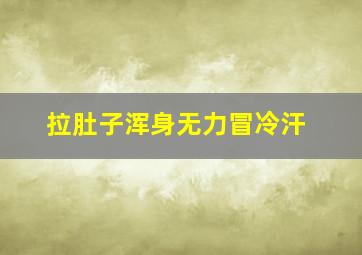 拉肚子浑身无力冒冷汗